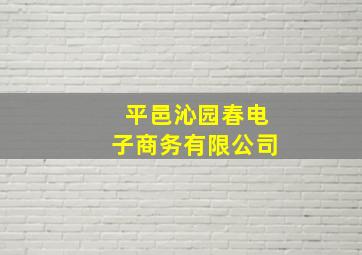 平邑沁园春电子商务有限公司